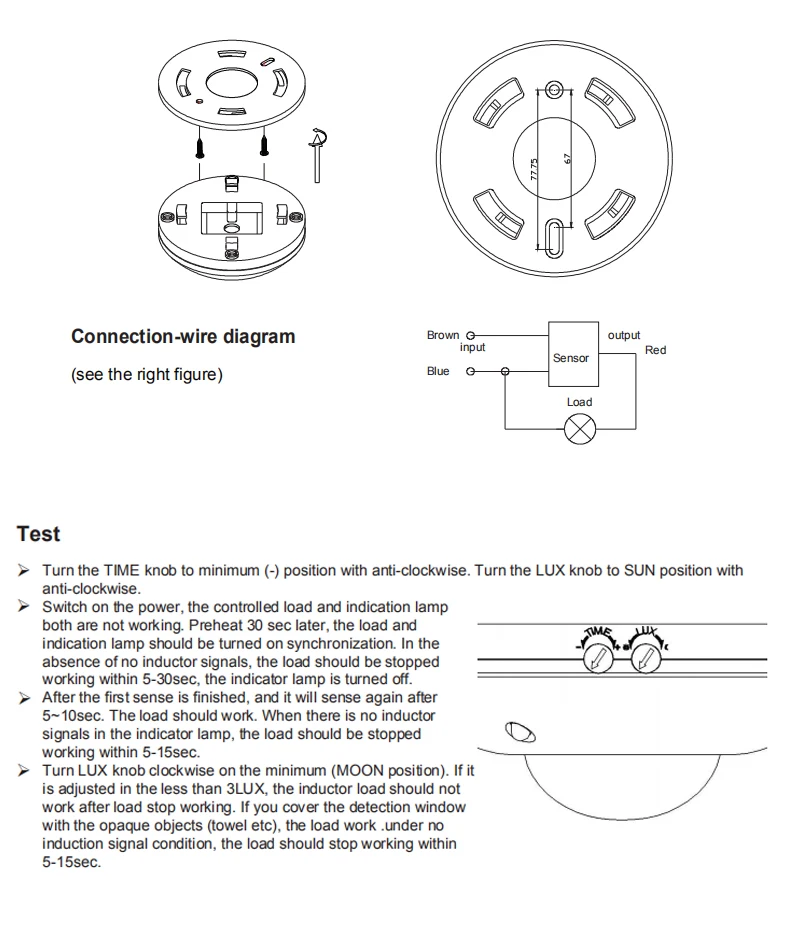 77.75
67

Connection-wire diagram

(see the right figure)

Brown
input
Blue
Sensor
output
Red
Load

Test

➢ Turn the TIME knob to minimum (-) position with anti-clockwise. Turn the LUX knob to SUN position with anti-clockwise.
➢ Switch on the power, the controlled load and indication lamp both are not working. Preheat 30 sec later, the load and indication lamp should be turned on synchronization. In the absence of no inductor signals, the load should be stopped working within 5-30sec, the indicator lamp is turned off.
➢ After the first sense is finished, and it will sense again after 5~10sec. The load should work. When there is no inductor signals in the indicator lamp, the load should be stopped working within 5-15sec.
➢ Turn LUX knob clockwise on the minimum (MOON position). If it is adjusted in the less than 3LUX, the inductor load should not work after load stop working. If you cover the detection window with the opaque objects (towel etc), the load work .under no induction signal condition, the load should stop working within 5-15sec.

TIME
LUX